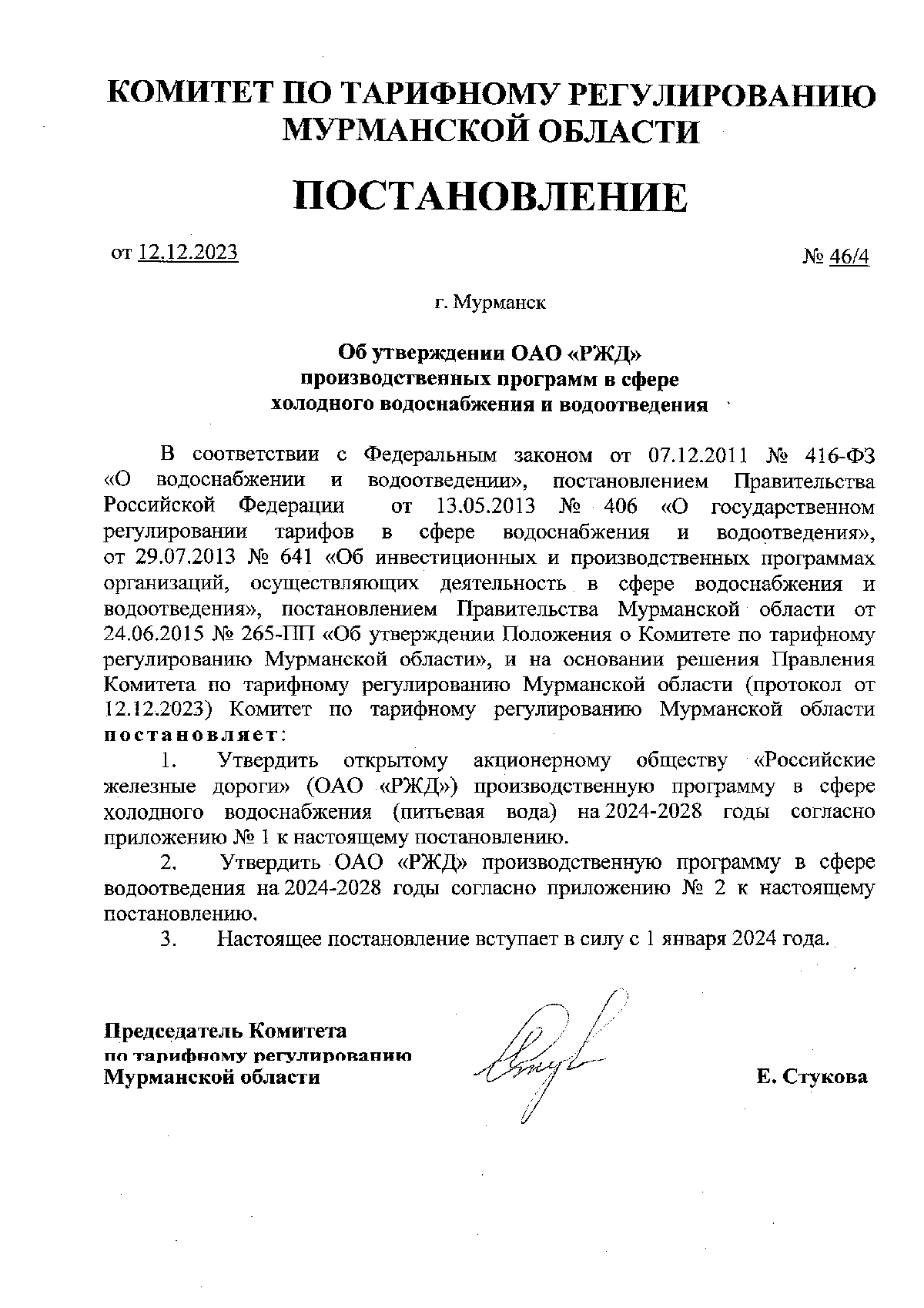 КОМИТЕТ ПО ТАРИФНОМУ РЕГУЛИРОВАНИЮ МУРМАНСКОЙ ОБЛАСТИ

ПОСТАНОВЛЕНИЕ

от 12.12.2023

№ 46/4

г. Мурманск

Об утверждении ОАО «РЖД» производственных программ в сфере холодного водоснабжения и водоотведения

В соответствии с Федеральным законом от 07.12.2011 № 416-ФЗ «О водоснабжении и водоотведении», постановлением Правительства Российской Федерации от 13.05.2013 № 406 «О государственном регулировании тарифов в сфере водоснабжения и водоотведения», от 29.07.2013 № 641 «Об инвестиционных и производственных программах организаций, осуществляющих деятельность в сфере водоснабжения и водоотведения», постановлением Правительства Мурманской области от 24.06.2015 № 265-ПП «Об утверждении Положения о Комитете по тарифному регулированию Мурманской области», и на основании решения Правления Комитета по тарифному регулированию Мурманской области (протокол от 12.12.2023) Комитет по тарифному регулированию Мурманской области постановляет:

1. Утвердить открытому акционерному обществу «Российские железные дороги» (ОАО «РЖД») производственную программу в сфере холодного водоснабжения (питьевая вода) на 2024-2028 годы согласно приложению № 1 к настоящему постановлению.

2. Утвердить ОАО «РЖД» производственную программу в сфере водоотведения на 2024-2028 годы согласно приложению № 2 к настоящему постановлению.

3. Настоящее постановление вступает в силу с 1 января 2024 года.

Председатель Комитета по тарифному регулированию Мурманской области

Е. Стукова